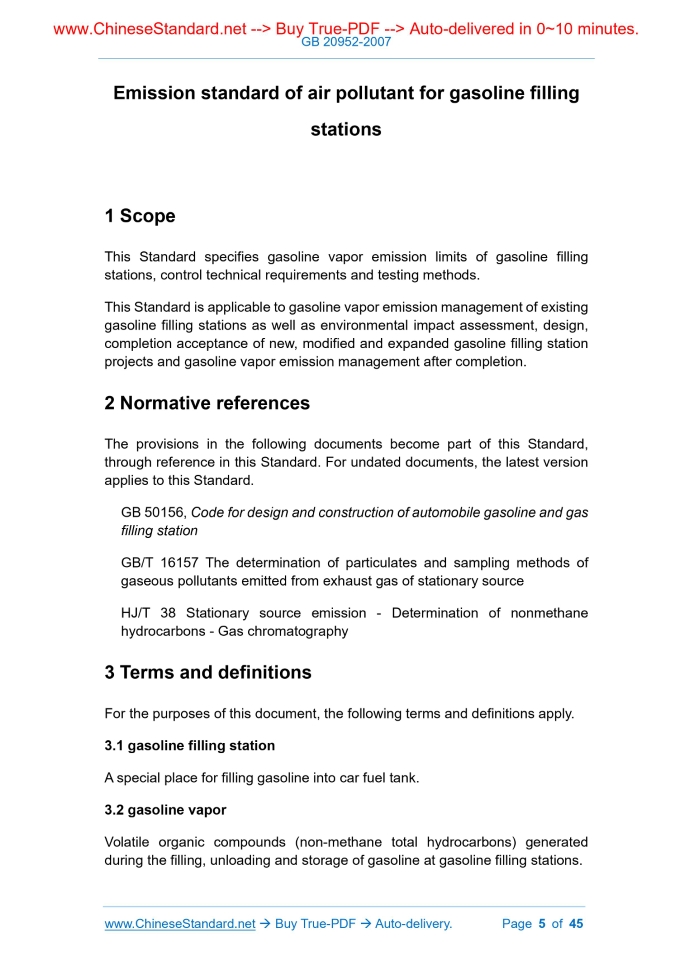 www.ChineseStandard.net --> Buy True-PDF --> Auto-delivered in 0~10 minutes.
GB 20952-2007

Emission standard of air pollutant for gasoline filling stations

1 Scope

This Standard specifies gasoline vapor emission limits of gasoline filling stations, control technical requirements and testing methods.

This Standard is applicable to gasoline vapor emission management of existing gasoline filling stations as well as environmental impact assessment, design, completion acceptance of new, modified and expanded gasoline filling station projects and gasoline vapor emission management after completion.

2 Normative references

The provisions in the following documents become part of this Standard, through reference in this Standard. For undated documents, the latest version applies to this Standard.

GB 50156, Code for design and construction of automobile gasoline and gas filling station

GB/T 16157 The determination of particulates and sampling methods of gaseous pollutants emitted from exhaust gas of stationary source

HJ/T 38 Stationary source emission - Determination of nonmethane hydrocarbons - Gas chromatography

3 Terms and definitions

For the purposes of this document, the following terms and definitions apply.

3.1 gasoline filling station

A special place for filling gasoline into car fuel tank.

3.2 gasoline vapor

Volatile organic compounds (non-methane total hydrocarbons) generated during the filling, unloading and storage of gasoline at gasoline filling stations.

www.ChineseStandard.net → Buy True-PDF → Auto-delivery. Page 5 of 45